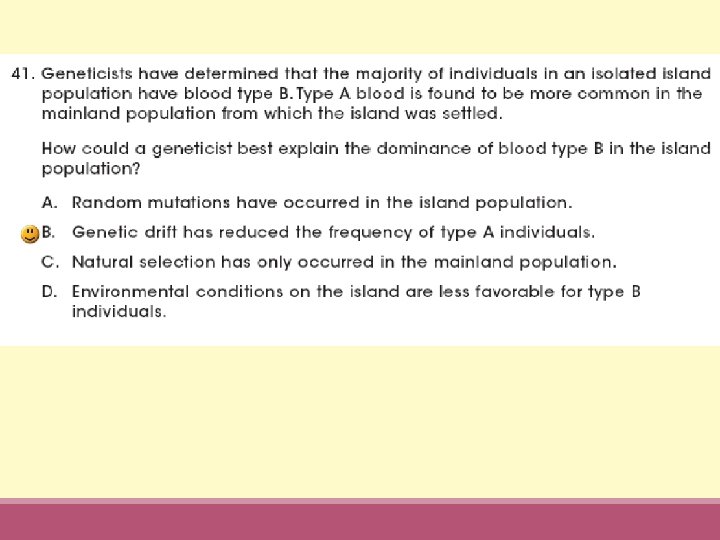 41. Geneticists have determined that the majority of individuals in an isolated island population have blood type B. Type A blood is found to be more common in the mainland population from which the island was settled.

How could a geneticist best explain the dominance of blood type B in the island population?

A. Random mutations have occurred in the island population.

B. Genetic drift has reduced the frequency of type A individuals.

C. Natural selection has only occurred in the mainland population.

D. Environmental conditions on the island are less favorable for type B individuals.